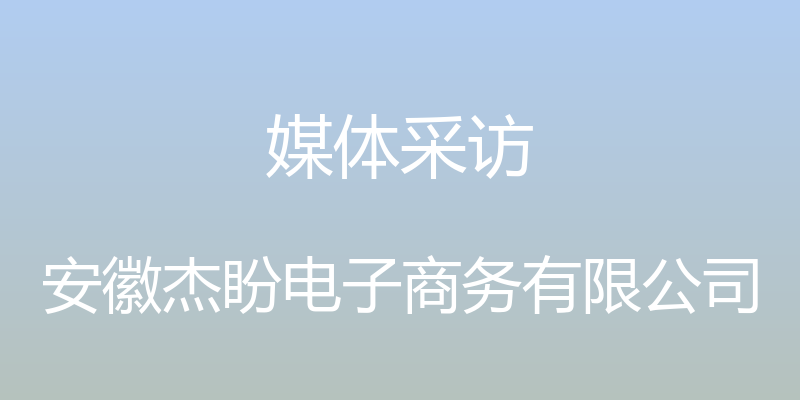 媒体采访

安徽杰盼电子商务有限公司